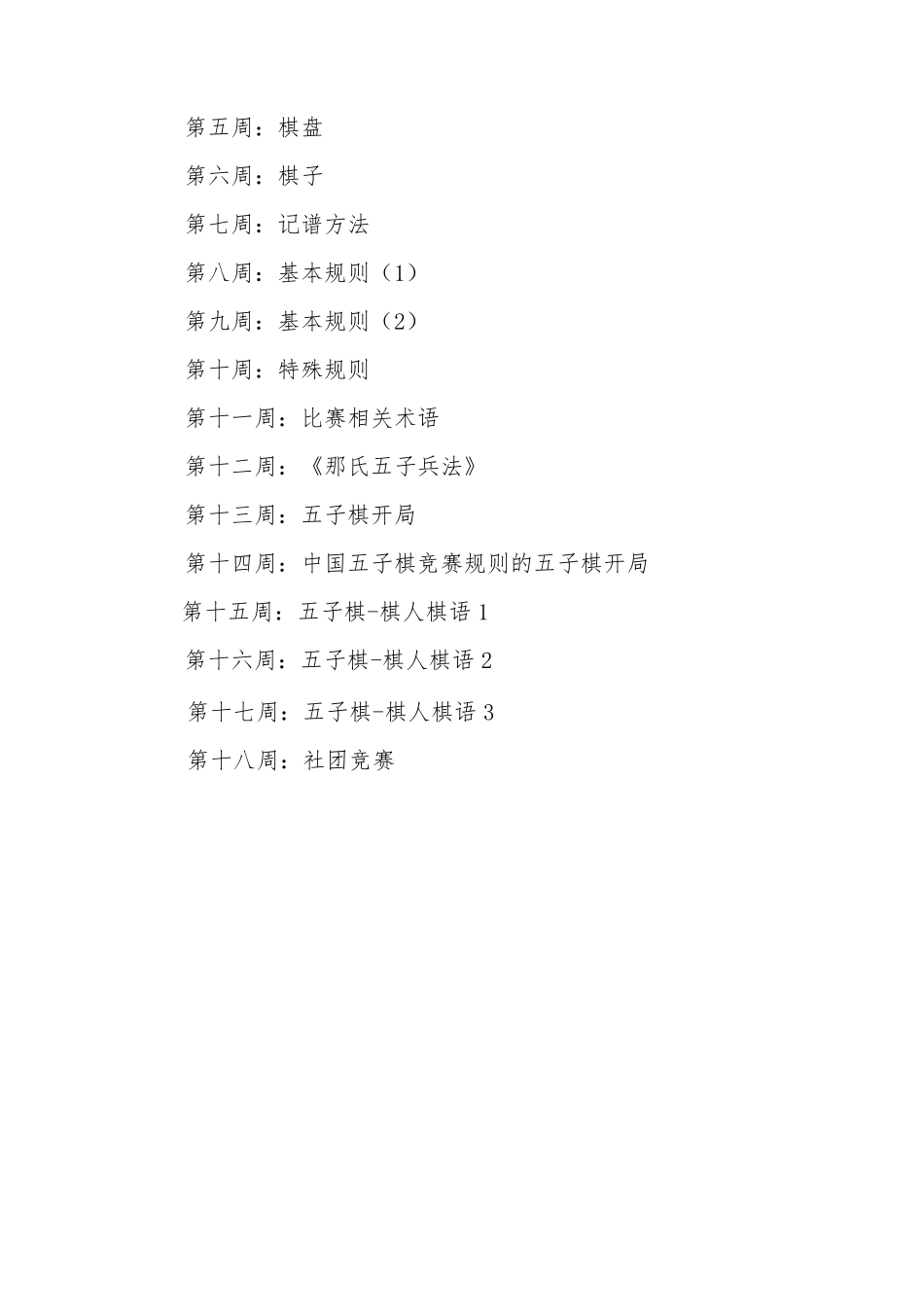 第五周：棋盘

第六周：棋子

第七周：记谱方法

第八周：基本规则（1）

第九周：基本规则（2）

第十周：特殊规则

第十一周：比赛相关术语

第十二周：《那氏五子兵法》

第十三周：五子棋开局

第十四周：中国五子棋竞赛规则的五子棋开局

第十五周：五子棋-棋人棋语 1

第十六周：五子棋-棋人棋语 2

第十七周：五子棋-棋人棋语 3

第十八周：社团竞赛